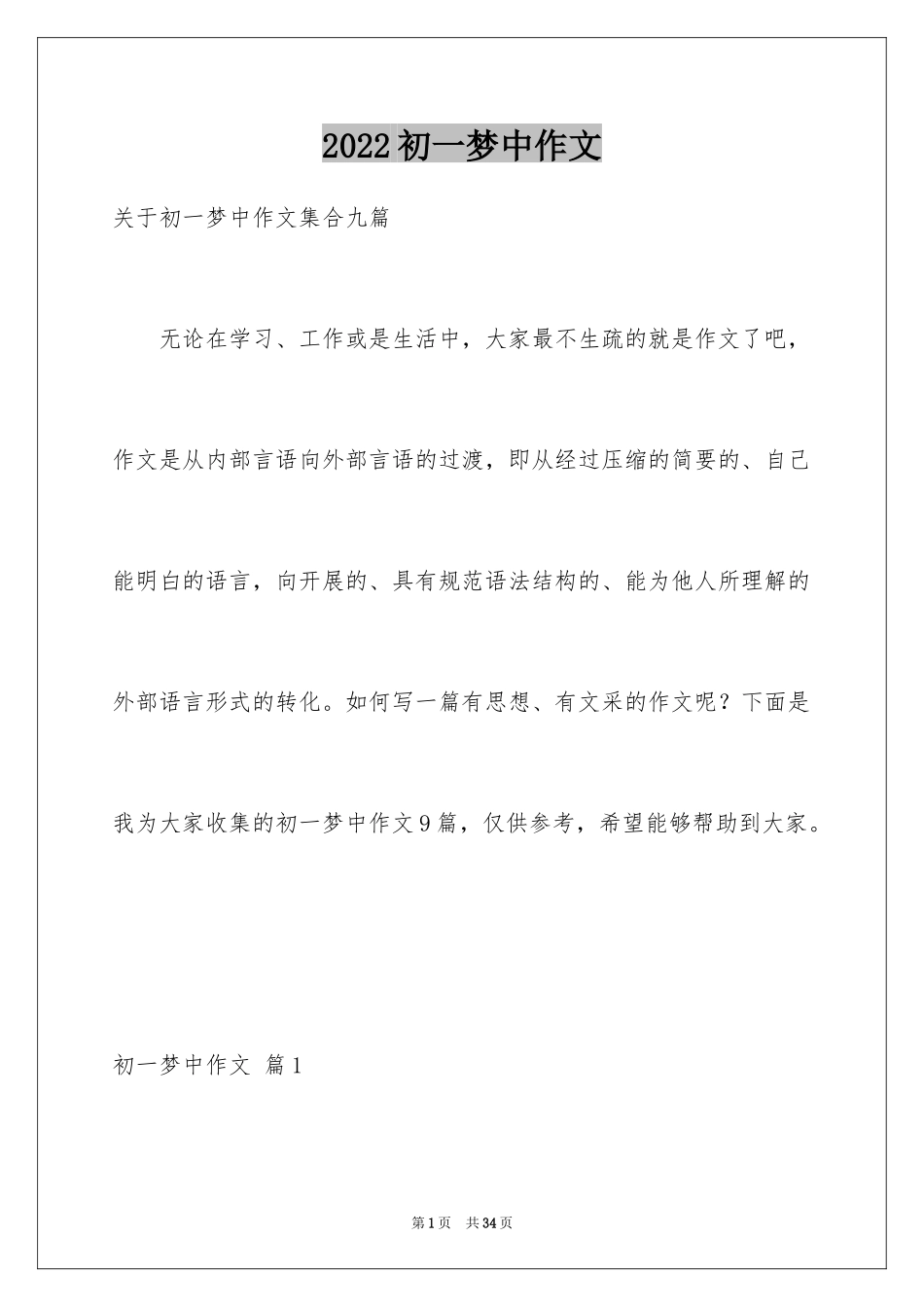 2022初一梦中作文

关于初一梦中作文集合九篇

无论在学习、工作或是生活中，大家最不生疏的就是作文了吧，作文是从内部言语向外部言语的过渡，即从经过压缩的简要的、自己能明白的语言，向开展的、具有规范语法结构的、能为他人所理解的外部语言形式的转化。如何写一篇有思想、有文采的作文呢？下面是我为大家收集的初一梦中作文9篇，仅供参考，希望能够帮助到大家。

初一梦中作文 篇1

第1页 共34页